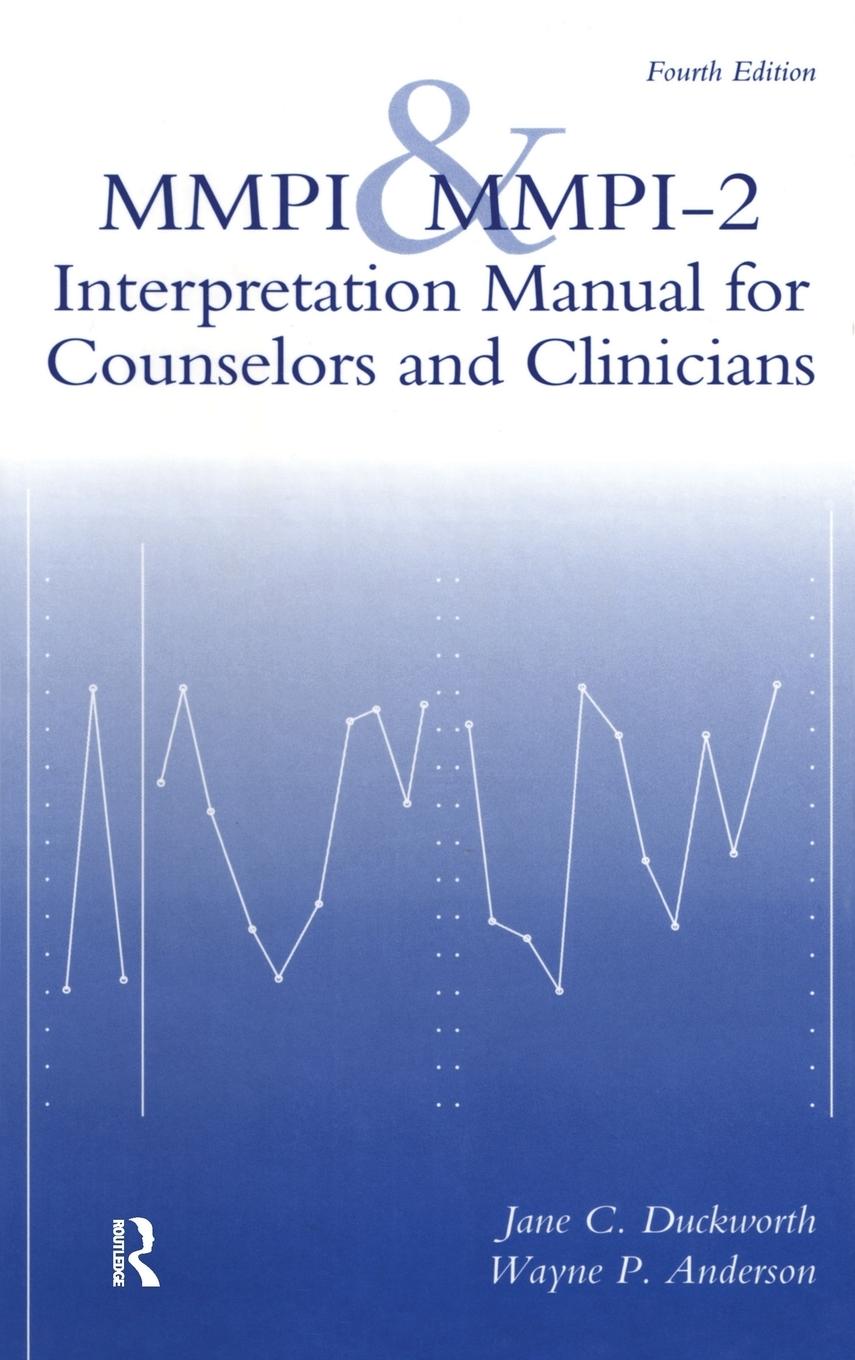 Fourth Edition

MMPI & MMPI-2
Interpretation Manual for Counselors and Clinicians

ROUTLEDGE

Jane C. Duckworth
Wayne P. Anderson